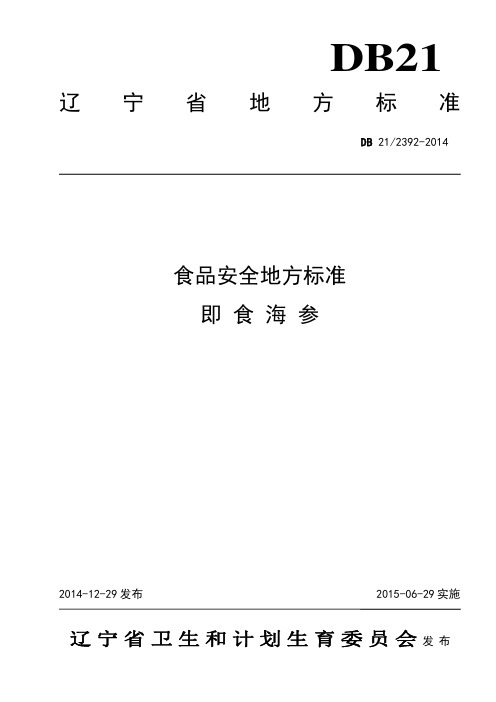 DB21

辽宁省地方标准

DB 21/2392-2014

食品安全地方标准

即食海参

2014-12-29 发布

2015-06-29 实施

辽宁省卫生和计划生育委员会 发布